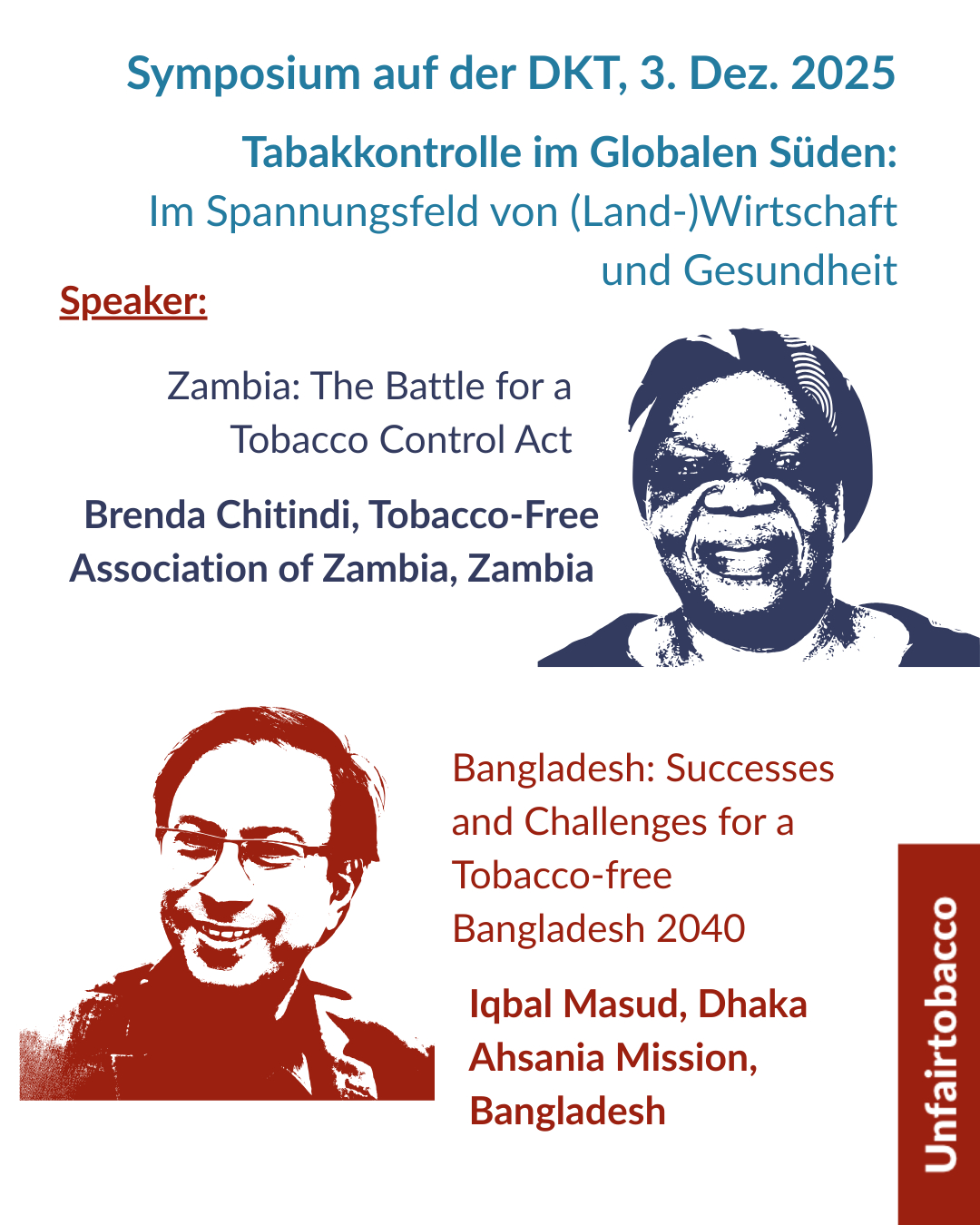 Symposium auf der DKT, 3. Dez. 2025

Tabakkontrolle im Globalen Süden:
Im Spannungsfeld von (Land-)Wirtschaft und Gesundheit

Speaker:

Zambia: The Battle for a Tobacco Control Act

Brenda Chitindi, Tobacco-Free Association of Zambia, Zambia

Bangladesh: Successes and Challenges for a Tobacco-free Bangladesh 2040

Iqbal Masud, Dhaka Ahsania Mission, Bangladesh

Unfairtobacco